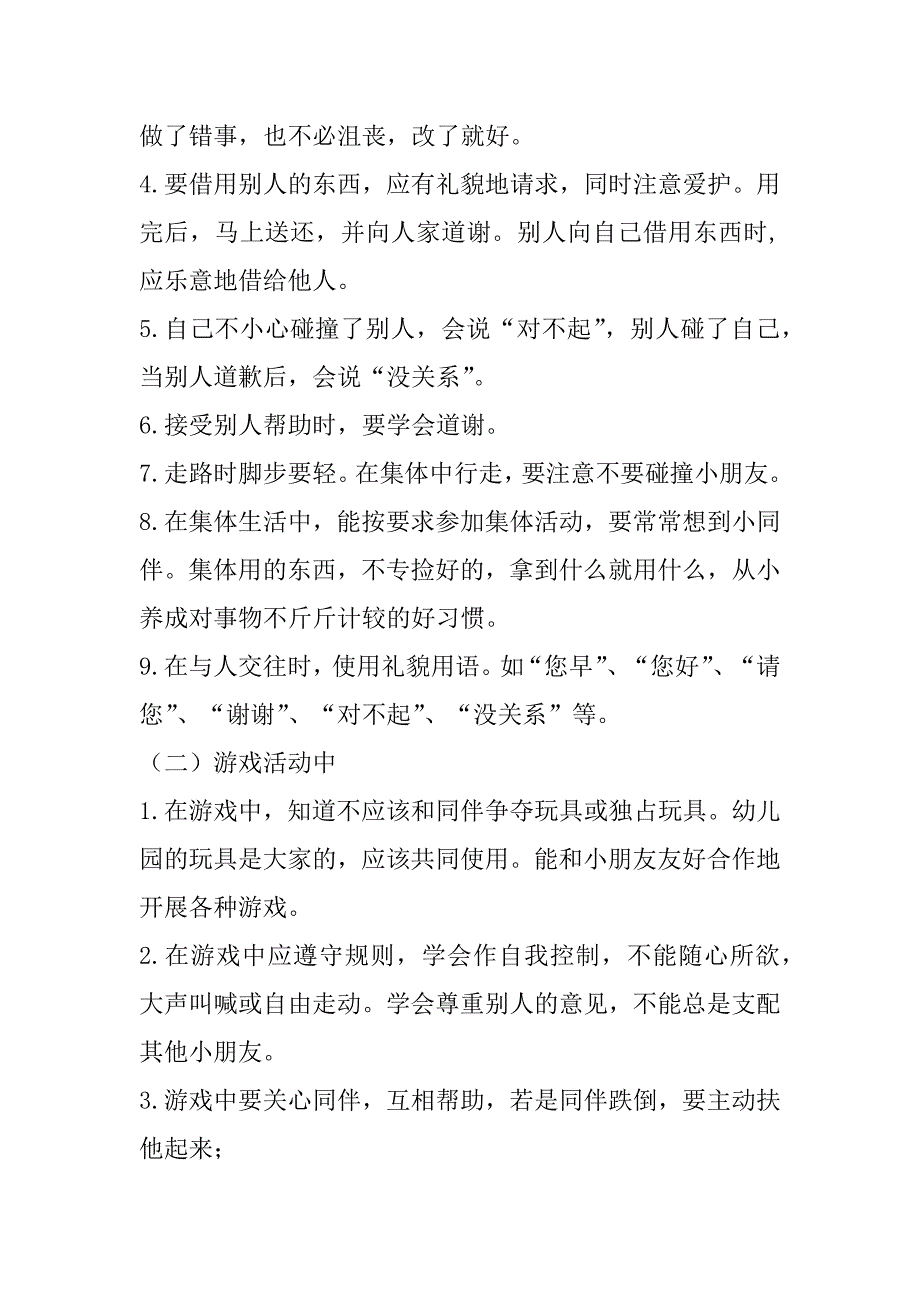 做了错事，也不必沮丧，改了就好。

4.要借用别人的东西，应有礼貌地请求，同时注意爱护。用完后，马上送还，并向人家道谢。别人向自己借用东西时，应乐意地借给他人。

5.自己不小心碰撞了别人，会说“对不起”，别人碰了自己，当别人道歉后，会说“没关系”。

6.接受别人帮助时，要学会道谢。

7.走路时脚步要轻。在集体中行走，要注意不要碰撞小朋友。

8.在集体生活中，能按要求参加集体活动，要常常想到小同伴。集体用的东西，不专捡好的，拿到什么就用什么，从小养成对事物不斤斤计较的好习惯。

9.在与人交往时，使用礼貌用语。如“您早”、“您好”、“请您”、“谢谢”、“对不起”、“没关系”等。

（二）游戏活动中

1.在游戏中，知道不应该和同伴争夺玩具或独占玩具。幼儿园的玩具是大家的，应该共同使用。能和小朋友友好合作地开展各种游戏。

2.在游戏中应遵守规则，学会作自我控制，不能随心所欲，大声叫喊或自由走动。学会尊重别人的意见，不能总是支配其他小朋友。

3.游戏中要关心同伴，互相帮助，若是同伴跌倒，要主动扶他起来；